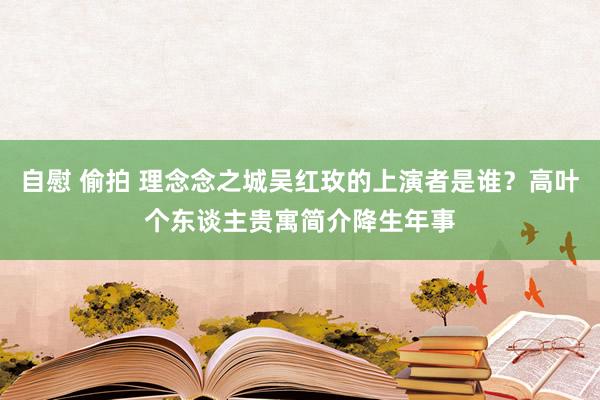 自慰 偷拍 理念念之城吴红玫的上演者是谁？高叶个东谈主贵寓简介降生年事